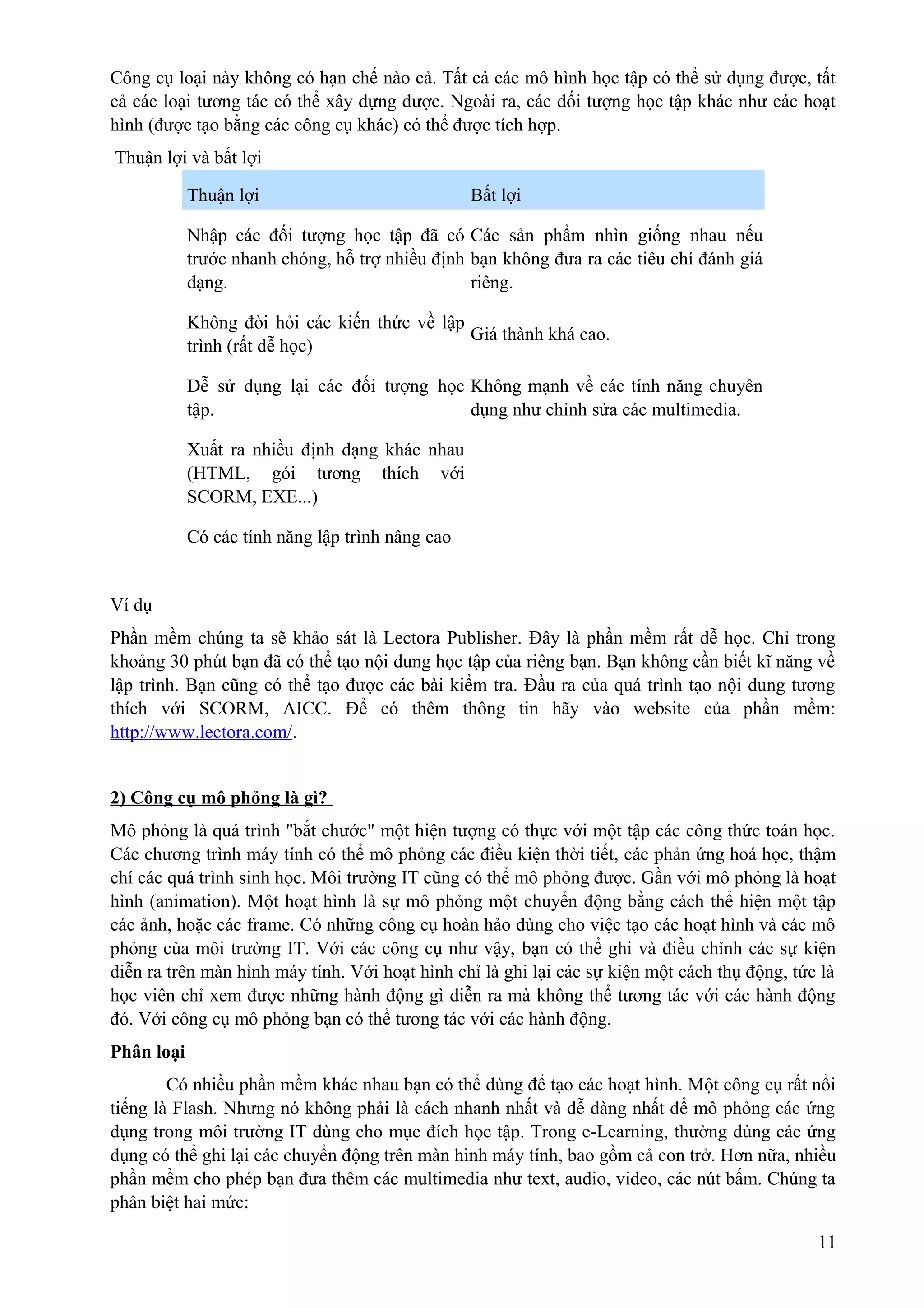 Công cụ loại này không có hạn chế nào cả. Tất cả các mô hình học tập có thể sử dụng được, tất cả các loại tương tác có thể xây dựng được. Ngoài ra, các đối tượng học tập khác như các hoạt hình (được tạo bằng các công cụ khác) có thể được tích hợp.

Thuận lợi và bất lợi

| Thuận lợi | Bất lợi |
|---|---|
| Nhập các đối tượng học tập đã có trước nhanh chóng, hỗ trợ nhiều định dạng. | Các sản phẩm nhìn giống nhau nếu bạn không đưa ra các tiêu chí đánh giá riêng. |
| Không đòi hỏi các kiến thức về lập trình (rất dễ học) | Giá thành khá cao. |
| Dễ sử dụng lại các đối tượng học tập. | Không mạnh về các tính năng chuyên dụng như chỉnh sửa các multimedia. |
| Xuất ra nhiều định dạng khác nhau (HTML, gói tương thích với SCORM, EXE...) | |
| Có các tính năng lập trình nâng cao | |

Ví dụ

Phần mềm chúng ta sẽ khảo sát là Lectora Publisher. Đây là phần mềm rất dễ học. Chỉ trong khoảng 30 phút bạn đã có thể tạo nội dung học tập của riêng bạn. Bạn không cần biết kĩ năng về lập trình. Bạn cũng có thể tạo được các bài kiểm tra. Đầu ra của quá trình tạo nội dung tương thích với SCORM, AICC. Để có thêm thông tin hãy vào website của phần mềm: http://www.lectora.com/.

2) Công cụ mô phỏng là gì?

Mô phỏng là quá trình "bắt chước" một hiện tượng có thực với một tập các công thức toán học. Các chương trình máy tính có thể mô phỏng các điều kiện thời tiết, các phản ứng hoá học, thậm chí các quá trình sinh học. Môi trường IT cũng có thể mô phỏng được. Gần với mô phỏng là hoạt hình (animation). Một hoạt hình là sự mô phỏng một chuyển động bằng cách thể hiện một tập các ảnh, hoặc các frame. Có những công cụ hoàn hảo dùng cho việc tạo các hoạt hình và các mô phỏng của môi trường IT. Với các công cụ như vậy, bạn có thể ghi và điều chỉnh các sự kiện diễn ra trên màn hình máy tính. Với hoạt hình chỉ là ghi lại các sự kiện một cách thụ động, tức là học viên chỉ xem được những hành động gì diễn ra mà không thể tương tác với các hành động đó. Với công cụ mô phỏng bạn có thể tương tác với các hành động.

Phân loại

Có nhiều phần mềm khác nhau bạn có thể dùng để tạo các hoạt hình. Một công cụ rất nổi tiếng là Flash. Nhưng nó không phải là cách nhanh nhất và dễ dàng nhất để mô phỏng các ứng dụng trong môi trường IT dùng cho mục đích học tập. Trong e-Learning, thường dùng các ứng dụng có thể ghi lại các chuyển động trên màn hình máy tính, bao gồm cả con trỏ. Hơn nữa, nhiều phần mềm cho phép bạn đưa thêm các multimedia như text, audio, video, các nút bấm. Chúng ta phân biệt hai mức:

11